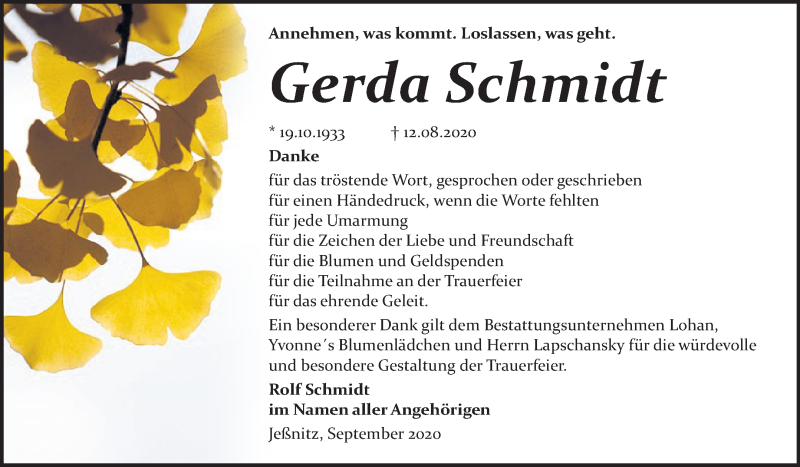 Annehmen, was kommt. Loslassen, was geht.

Gerda Schmidt

* 19.10.1933 † 12.08.2020

Danke

für das tröstende Wort, gesprochen oder geschrieben
für einen Händedruck, wenn die Worte fehlten
für jede Umarmung
für die Zeichen der Liebe und Freundschaft
für die Blumen und Geldspenden
für die Teilnahme an der Trauerfeier
für das ehrende Geleit.

Ein besonderer Dank gilt dem Bestattungsunternehmen Lohan, Yvonne´s Blumenlädchen und Herrn Lapschansky für die würdevolle und besondere Gestaltung der Trauerfeier.

Rolf Schmidt
im Namen aller Angehörigen

Jeßnitz, September 2020